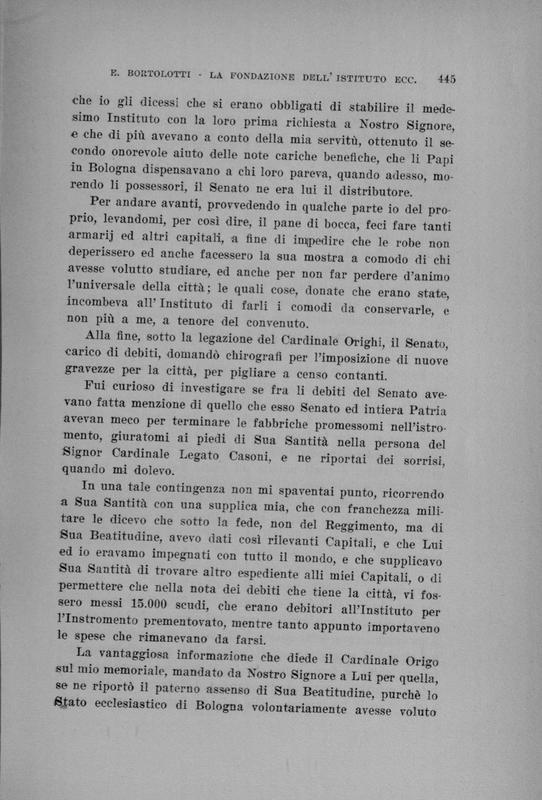 E. BORTOLOTTI - LA FONDAZIONE DELL' ISTITUTO ECC. 445

che io gli dicessi che si erano obbligati di stabilire il medesimo Instituto con la loro prima richiesta a Nostro Signore, e che di più avevano a conto della mia servitù, ottenuto il secondo onorevole aiuto delle note cariche benefiche, che li Papi in Bologna dispensavano a chi loro pareva, quando adesso, morendo li possessori, il Senato ne era lui il distributore.

Per andare avanti, provvedendo in qualche parte io del proprio, levandomi, per così dire, il pane di bocca, feci fare tanti armarij ed altri capitali, a fine di impedire che le robe non deperissero ed anche facessero la sua mostra a comodo di chi avesse volutto studiare, ed anche per non far perdere d'animo l'universale della città; le quali cose, donate che erano state, incombeva all' Instituto di farli i comodi da conservarle, e non più a me, a tenore del convenuto.

Alla fine, sotto la legazione del Cardinale Orighi, il Senato, carico di debiti, domandò chirografi per l'imposizione di nuove gravezze per la città, per pigliare a censo contanti.

Fui curioso di investigare se fra li debiti del Senato avevano fatta menzione di quello che esso Senato ed intiera Patria avevan meco per terminare le fabbriche promessomi nell'istromento, giuratomi ai piedi di Sua Santità nella persona del Signor Cardinale Legato Casoni, e ne riportai dei sorrisi, quando mi dolevo.

In una tale contingenza non mi spaventai punto, ricorrendo a Sua Santità con una supplica mia, che con franchezza militare le dicevo che sotto la fede, non del Reggimento, ma di Sua Beatitudine, avevo dati così rilevanti Capitali, e che Lui ed io eravamo impegnati con tutto il mondo, e che supplicavo Sua Santità di trovare altro espediente alli miei Capitali, o di permettere che nella nota dei debiti che tiene la città, vi fossero messi 15.000 scudi, che erano debitori all'Instituto per l'Instromento prementovato, mentre tanto appunto importaveno le spese che rimanevano da farsi.

La vantaggiosa informazione che diede il Cardinale Origo sul mio memoriale, mandato da Nostro Signore a Lui per quella, se ne riportò il paterno assenso di Sua Beatitudine, purchè lo Stato ecclesiastico di Bologna volontariamente avesse voluto